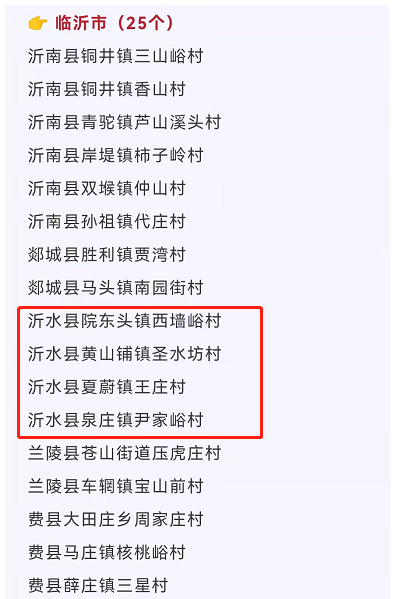 👉 临沂市（25个）

沂南县铜井镇三山峪村

沂南县铜井镇香山村

沂南县青驼镇芦山溪头村

沂南县岸堤镇柿子岭村

沂南县双堠镇仲山村

沂南县孙祖镇代庄村

郯城县胜利镇贾湾村

郯城县马头镇南园街村

沂水县院东头镇西墙峪村

沂水县黄山铺镇圣水坊村

沂水县夏蔚镇王庄村

沂水县泉庄镇尹家峪村

兰陵县苍山街道压虎庄村

兰陵县车辋镇宝山前村

费县大田庄乡周家庄村

费县马庄镇核桃峪村

费县薛庄镇三星村